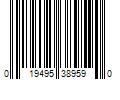 0 19495 38959 0